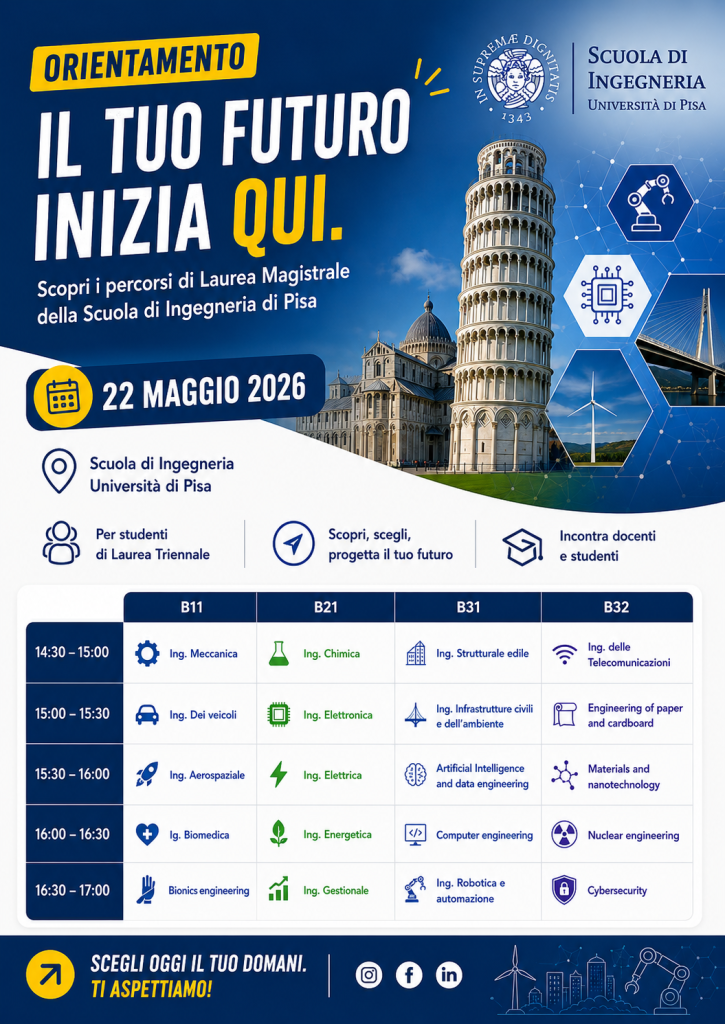 ORIENTAMENTO

IL TUO FUTURO INIZIA QUI.

Scopri i percorsi di Laurea Magistrale della Scuola di Ingegneria di Pisa

IN SUPREMÆ DIGNITATIS 1343

SCUOLA DI INGEGNERIA
UNIVERSITÀ DI PISA

22 MAGGIO 2026

Scuola di Ingegneria
Università di Pisa

Per studenti di Laurea Triennale

Scopri, scegli, progetta il tuo futuro

Incontra docenti e studenti

| | B11 | B21 | B31 | B32 |
|---|---|---|---|---|
| 14:30 – 15:00 | Ing. Meccanica | Ing. Chimica | Ing. Strutturale edile | Ing. delle Telecomunicazioni |
| 15:00 – 15:30 | Ing. Dei veicoli | Ing. Elettronica | Ing. Infrastrutture civili e dell'ambiente | Engineering of paper and cardboard |
| 15:30 – 16:00 | Ing. Aerospaziale | Ing. Elettrica | Artificial Intelligence and data engineering | Materials and nanotechnology |
| 16:00 – 16:30 | Ig. Biomedica | Ing. Energetica | Computer engineering | Nuclear engineering |
| 16:30 – 17:00 | Bionics engineering | Ing. Gestionale | Ing. Robotica e automazione | Cybersecurity |

SCEGLI OGGI IL TUO DOMANI.
TI ASPETTIAMO!